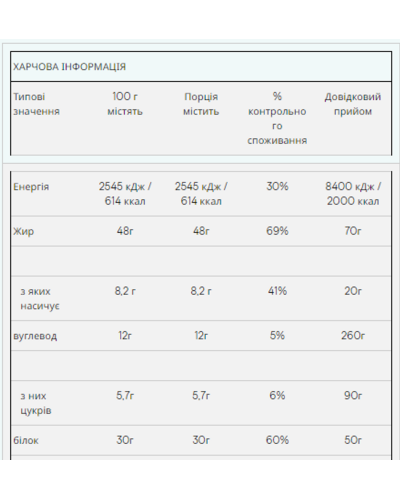 ХАРЧОВА ІНФОРМАЦІЯ

| Типові значення | 100 г містять | Порція містить | % контрольного споживання | Довідковий прийом |
|---|---|---|---|---|
| Енергія | 2545 кДж / 614 ккал | 2545 кДж / 614 ккал | 30% | 8400 кДж / 2000 ккал |
| Жир | 48г | 48г | 69% | 70г |
| | | | | |
| з яких насичує | 8,2 г | 8,2 г | 41% | 20г |
| вуглевод | 12г | 12г | 5% | 260г |
| | | | | |
| з них цукрів | 5,7г | 5,7г | 6% | 90г |
| білок | 30г | 30г | 60% | 50г |